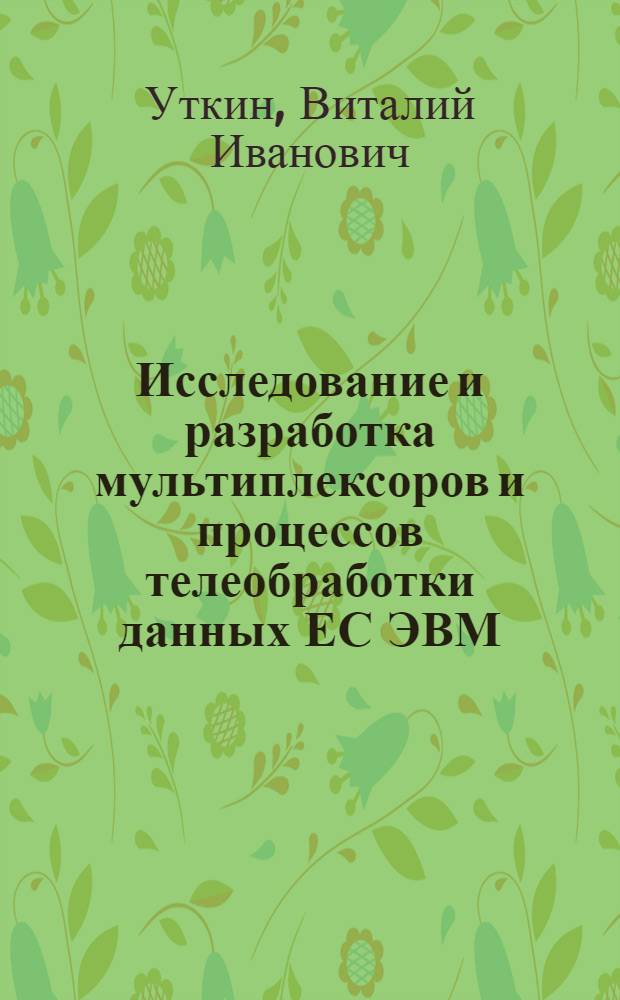 Уткин, Виталий Иванович

Исследование и разработка мультиплексоров и процессов телеобработки данных ЕС ЭВМ